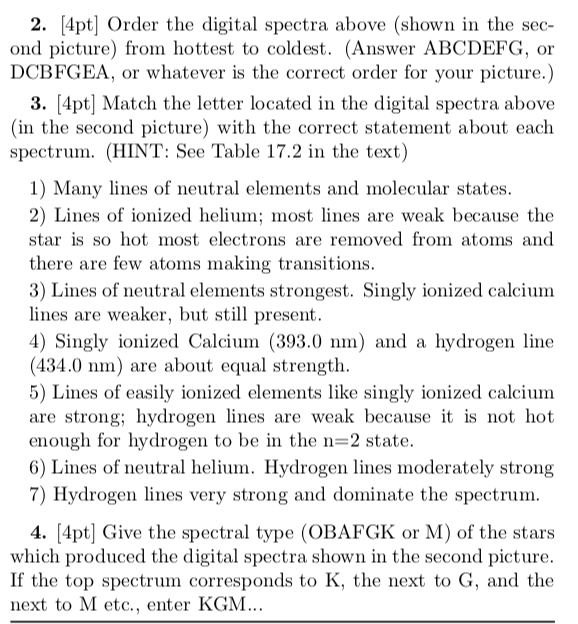 **2.** [4pt] Order the digital spectra above (shown in the second picture) from hottest to coldest. (Answer ABCDEFG, or DCBFGEA, or whatever is the correct order for your picture.)

**3.** [4pt] Match the letter located in the digital spectra above (in the second picture) with the correct statement about each spectrum. (HINT: See Table 17.2 in the text)

1) Many lines of neutral elements and molecular states.

2) Lines of ionized helium; most lines are weak because the star is so hot most electrons are removed from atoms and there are few atoms making transitions.

3) Lines of neutral elements strongest. Singly ionized calcium lines are weaker, but still present.

4) Singly ionized Calcium (393.0 nm) and a hydrogen line (434.0 nm) are about equal strength.

5) Lines of easily ionized elements like singly ionized calcium are strong; hydrogen lines are weak because it is not hot enough for hydrogen to be in the n=2 state.

6) Lines of neutral helium. Hydrogen lines moderately strong

7) Hydrogen lines very strong and dominate the spectrum.

**4.** [4pt] Give the spectral type (OBAFGK or M) of the stars which produced the digital spectra shown in the second picture. If the top spectrum corresponds to K, the next to G, and the next to M etc., enter KGM...